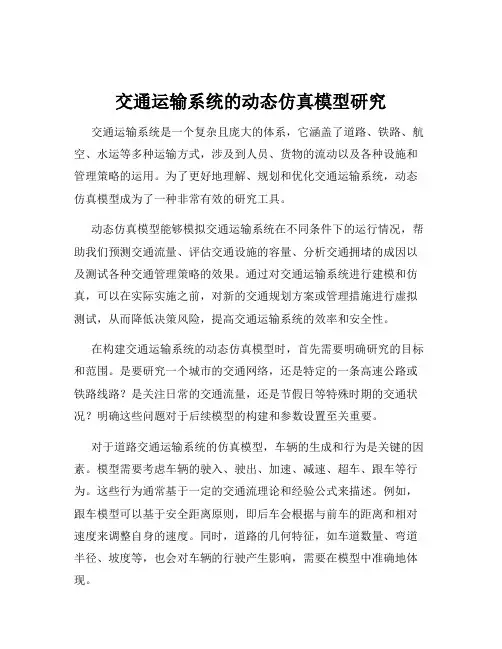 交通运输系统的动态仿真模型研究

交通运输系统是一个复杂且庞大的体系，它涵盖了道路、铁路、航空、水运等多种运输方式，涉及到人员、货物的流动以及各种设施和管理策略的运用。为了更好地理解、规划和优化交通运输系统，动态仿真模型成为了一种非常有效的研究工具。

动态仿真模型能够模拟交通运输系统在不同条件下的运行情况，帮助我们预测交通流量、评估交通设施的容量、分析交通拥堵的成因以及测试各种交通管理策略的效果。通过对交通运输系统进行建模和仿真，可以在实际实施之前，对新的交通规划方案或管理措施进行虚拟测试，从而降低决策风险，提高交通运输系统的效率和安全性。

在构建交通运输系统的动态仿真模型时，首先需要明确研究的目标和范围。是要研究一个城市的交通网络，还是特定的一条高速公路或铁路线路？是关注日常的交通流量，还是节假日等特殊时期的交通状况？明确这些问题对于后续模型的构建和参数设置至关重要。

对于道路交通运输系统的仿真模型，车辆的生成和行为是关键的因素。模型需要考虑车辆的驶入、驶出、加速、减速、超车、跟车等行为。这些行为通常基于一定的交通流理论和经验公式来描述。例如，跟车模型可以基于安全距离原则，即后车会根据与前车的距离和相对速度来调整自身的速度。同时，道路的几何特征，如车道数量、弯道半径、坡度等，也会对车辆的行驶产生影响，需要在模型中准确地体现。